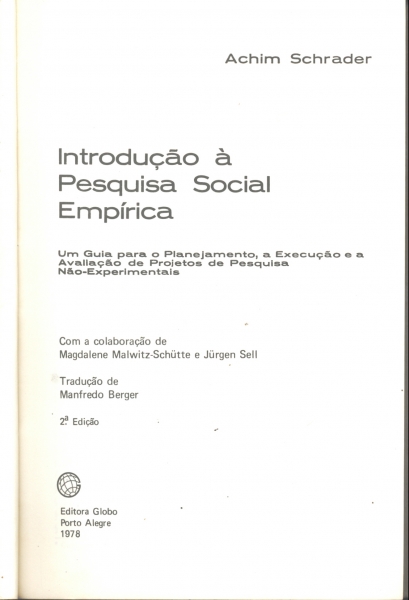 Achim Schrader

Introdução à Pesquisa Social Empírica

Um Guia para o Planejamento, a Execução e a Avaliação de Projetos de Pesquisa Não-Experimentais

Com a colaboração de
Magdalene Malwitz-Schütte e Jürgen Sell

Tradução de
Manfredo Berger

2ª Edição

Editora Globo
Porto Alegre
1978